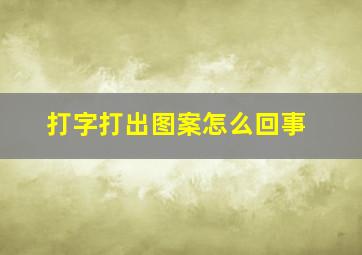 打字打出图案怎么回事